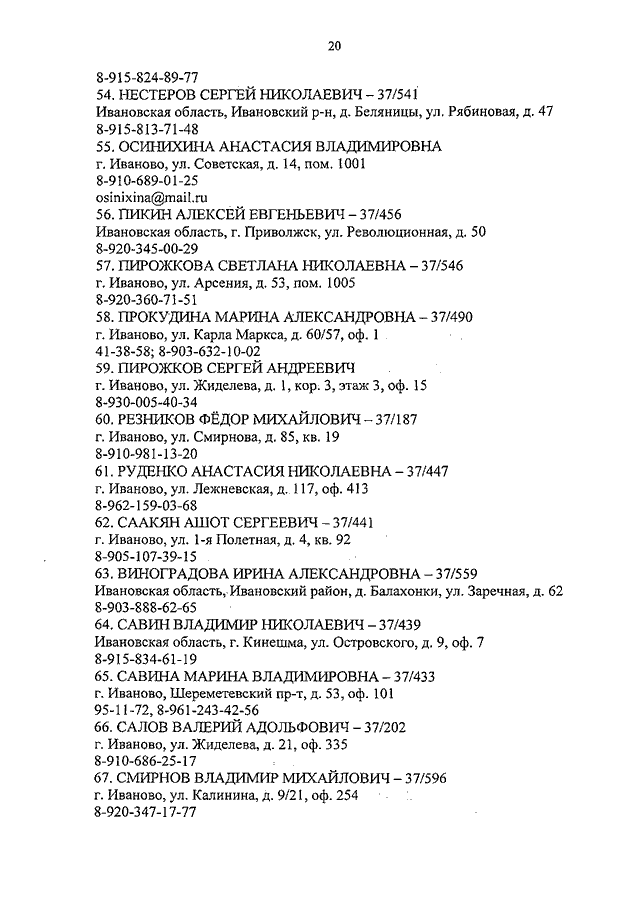 20

8-915-824-89-77
54. НЕСТЕРОВ СЕРГЕЙ НИКОЛАЕВИЧ – 37/541
Ивановская область, Ивановский р-н, д. Беляницы, ул. Рябиновая, д. 47
8-915-813-71-48
55. ОСИНИХИНА АНАСТАСИЯ ВЛАДИМИРОВНА
г. Иваново, ул. Советская, д. 14, пом. 1001
8-910-689-01-25
osinixina@mail.ru
56. ПИКИН АЛЕКСЕЙ ЕВГЕНЬЕВИЧ – 37/456
Ивановская область, г. Приволжск, ул. Революционная, д. 50
8-920-345-00-29
57. ПИРОЖКОВА СВЕТЛАНА НИКОЛАЕВНА – 37/546
г. Иваново, ул. Арсения, д. 53, пом. 1005
8-920-360-71-51
58. ПРОКУДИНА МАРИНА АЛЕКСАНДРОВНА – 37/490
г. Иваново, ул. Карла Маркса, д. 60/57, оф. 1
41-38-58; 8-903-632-10-02
59. ПИРОЖКОВ СЕРГЕЙ АНДРЕЕВИЧ
г. Иваново, ул. Жиделева, д. 1, кор. 3, этаж 3, оф. 15
8-930-005-40-34
60. РЕЗНИКОВ ФЁДОР МИХАЙЛОВИЧ – 37/187
г. Иваново, ул. Смирнова, д. 85, кв. 19
8-910-981-13-20
61. РУДЕНКО АНАСТАСИЯ НИКОЛАЕВНА – 37/447
г. Иваново, ул. Лежневская, д. 117, оф. 413
8-962-159-03-68
62. СААКЯН АШОТ СЕРГЕЕВИЧ – 37/441
г. Иваново, ул. 1-я Полетная, д. 4, кв. 92
8-905-107-39-15
63. ВИНОГРАДОВА ИРИНА АЛЕКСАНДРОВНА – 37/559
Ивановская область, Ивановский район, д. Балахонки, ул. Заречная, д. 62
8-903-888-62-65
64. САВИН ВЛАДИМИР НИКОЛАЕВИЧ – 37/439
Ивановская область, г. Кинешма, ул. Островского, д. 9, оф. 7
8-915-834-61-19
65. САВИНА МАРИНА ВЛАДИМИРОВНА – 37/433
г. Иваново, Шереметевский пр-т, д. 53, оф. 101
95-11-72, 8-961-243-42-56
66. САЛОВ ВАЛЕРИЙ АДОЛЬФОВИЧ – 37/202
г. Иваново, ул. Жиделева, д. 21, оф. 335
8-910-686-25-17
67. СМИРНОВ ВЛАДИМИР МИХАЙЛОВИЧ – 37/596
г. Иваново, ул. Калинина, д. 9/21, оф. 254
8-920-347-17-77